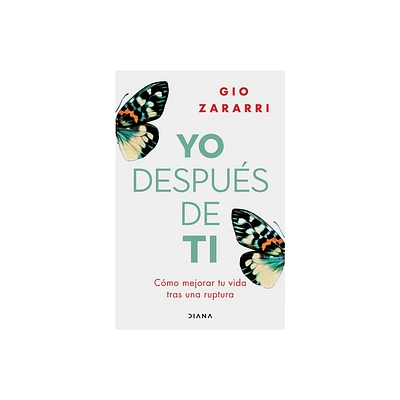 GIO
ZARARRI

YO
DESPUÉS
DE
TI

Cómo mejorar tu vida tras una ruptura

DIANA